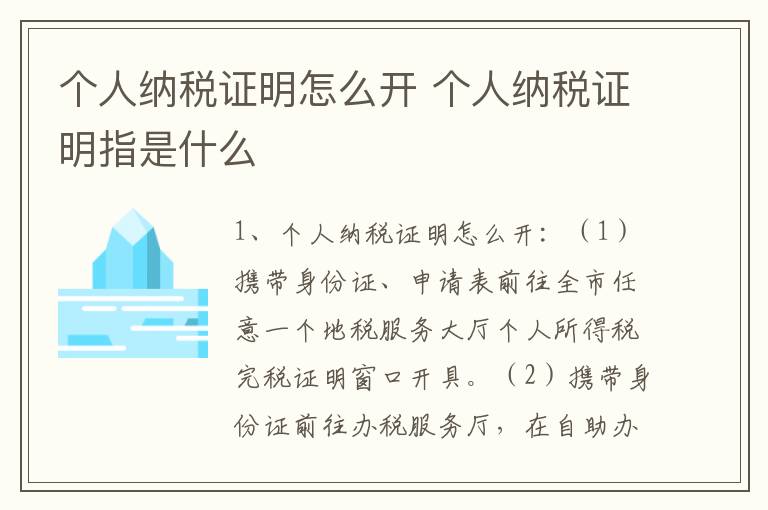 个人纳税证明怎么开 个人纳税证明指是什么

1、个人纳税证明怎么开：（1）携带身份证、申请表前往全市任意一个地税服务大厅个人所得税完税证明窗口开具。（2）携带身份证前往办税服务厅，在自助办